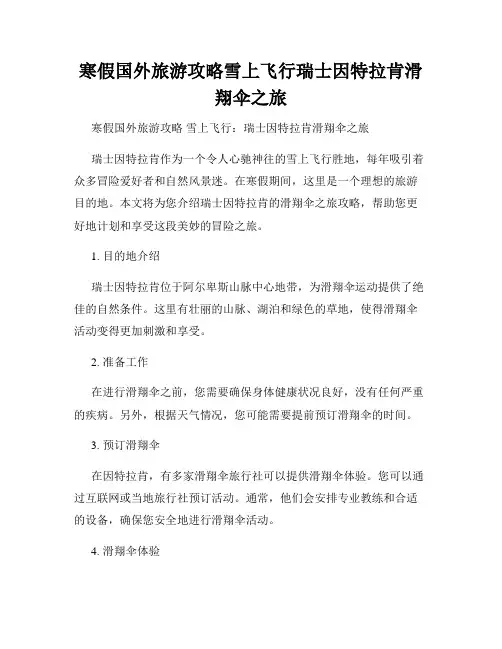 寒假国外旅游攻略雪上飞行瑞士因特拉肯滑翔伞之旅

寒假国外旅游攻略 雪上飞行：瑞士因特拉肯滑翔伞之旅

瑞士因特拉肯作为一个令人心驰神往的雪上飞行胜地，每年吸引着众多冒险爱好者和自然风景迷。在寒假期间，这里是一个理想的旅游目的地。本文将为您介绍瑞士因特拉肯的滑翔伞之旅攻略，帮助您更好地计划和享受这段美妙的冒险之旅。

1. 目的地介绍

瑞士因特拉肯位于阿尔卑斯山脉中心地带，为滑翔伞运动提供了绝佳的自然条件。这里有壮丽的山脉、湖泊和绿色的草地，使得滑翔伞活动变得更加刺激和享受。

2. 准备工作

在进行滑翔伞之前，您需要确保身体健康状况良好，没有任何严重的疾病。另外，根据天气情况，您可能需要提前预订滑翔伞的时间。

3. 预订滑翔伞

在因特拉肯，有多家滑翔伞旅行社可以提供滑翔伞体验。您可以通过互联网或当地旅行社预订活动。通常，他们会安排专业教练和合适的设备，确保您安全地进行滑翔伞活动。

4. 滑翔伞体验